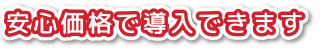 安心価格で導入できます